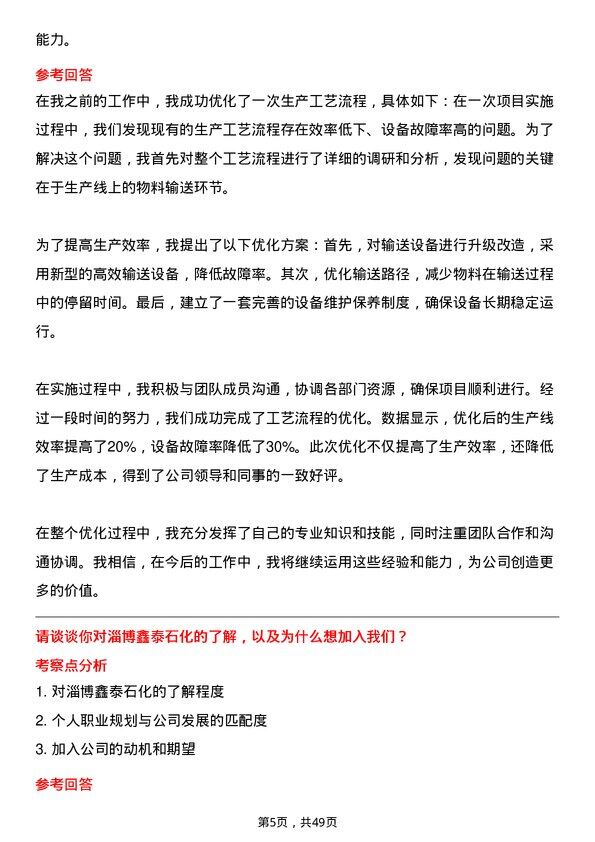 能力。

参考回答

在我之前的工作中，我成功优化了一次生产工艺流程，具体如下：在一次项目实施过程中，我们发现现有的生产工艺流程存在效率低下、设备故障率高的问题。为了解决这个问题，我首先对整个工艺流程进行了详细的调研和分析，发现问题的关键在于生产线上的物料输送环节。

为了提高生产效率，我提出了以下优化方案：首先，对输送设备进行升级改造，采用新型的高效输送设备，降低故障率。其次，优化输送路径，减少物料在输送过程中的停留时间。最后，建立了一套完善的设备维护保养制度，确保设备长期稳定运行。

在实施过程中，我积极与团队成员沟通，协调各部门资源，确保项目顺利进行。经过一段时间的努力，我们成功完成了工艺流程的优化。数据显示，优化后的生产线效率提高了20%，设备故障率降低了30%。此次优化不仅提高了生产效率，还降低了生产成本，得到了公司领导和同事的一致好评。

在整个优化过程中，我充分发挥了自己的专业知识和技能，同时注重团队合作和沟通协调。我相信，在今后的工作中，我将继续运用这些经验和能力，为公司创造更多的价值。

请谈谈你对淄博鑫泰石化的了解，以及为什么想加入我们？

考察点分析

1. 对淄博鑫泰石化的了解程度

2. 个人职业规划与公司发展的匹配度

3. 加入公司的动机和期望

参考回答

第5页，共49页